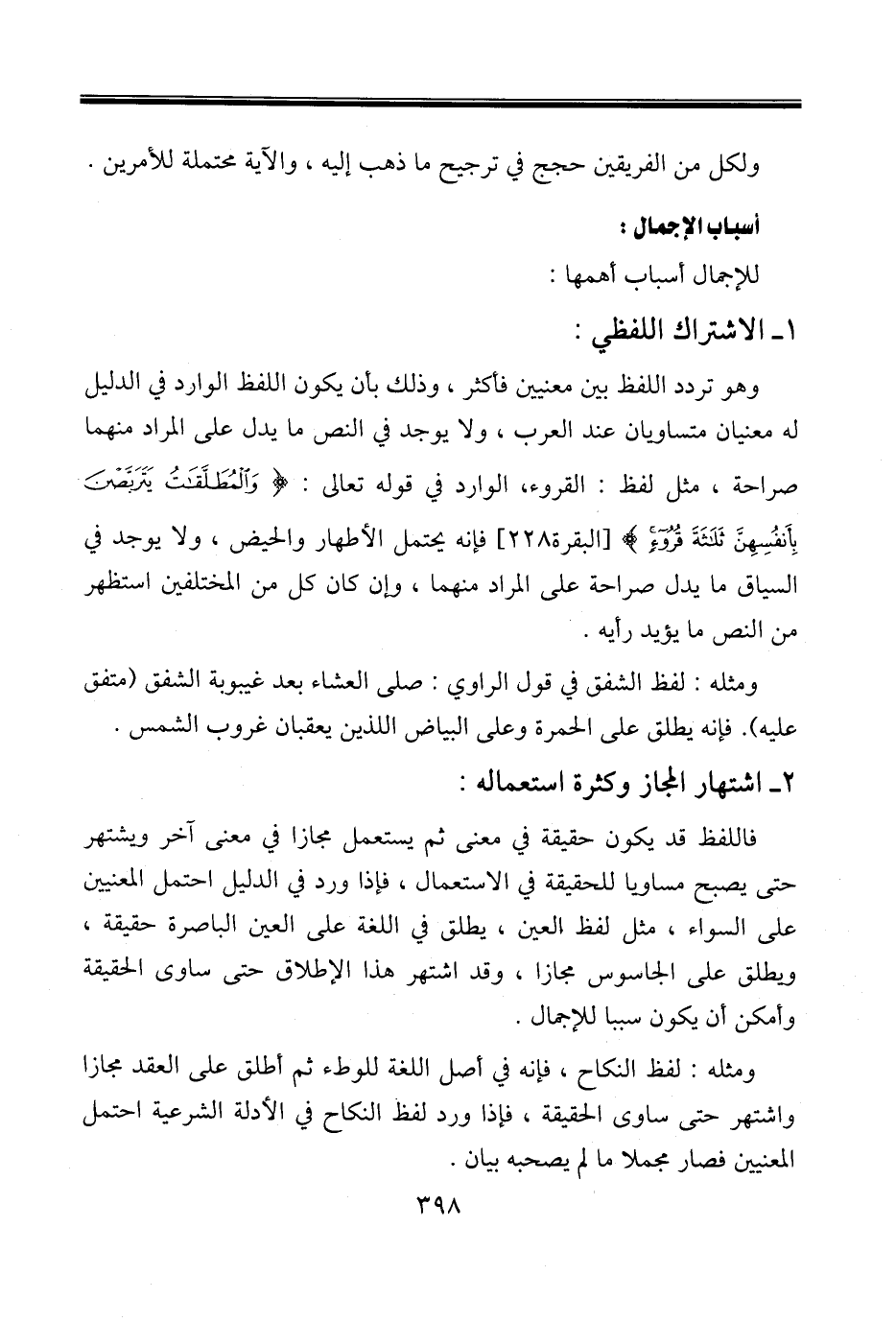 ولكل من الفريقين حجج في ترجيح ما ذهب إليه ، والآية محتملة للأمرين .

أسباب الإجمال :

للإجمال أسباب أهمها :

١ـ الاشتراك اللفظي :

وهو تردد اللفظ بين معنيين فأكثر ، وذلك بأن يكون اللفظ الوارد في الدليل له معنيان متساويان عند العرب ، ولا يوجد في النص ما يدل على المراد منهما صراحة ، مثل لفظ : القروء، الوارد في قوله تعالى : ﴿ وَٱلْمُطَلَّقَٰتُ يَتَرَبَّصْنَ بِأَنفُسِهِنَّ ثَلَٰثَةَ قُرُوٓءٍ ﴾ [البقرة٢٢٨] فإنه يحتمل الأطهار والحيض ، ولا يوجد في السياق ما يدل صراحة على المراد منهما ، وإن كان كل من المختلفين استظهر من النص ما يؤيد رأيه .

ومثله : لفظ الشفق في قول الراوي : صلى العشاء بعد غيبوبة الشفق (متفق عليه). فإنه يطلق على الحمرة وعلى البياض اللذين يعقبان غروب الشمس .

٢ـ اشتهار المجاز وكثرة استعماله :

فاللفظ قد يكون حقيقة في معنى ثم يستعمل مجازا في معنى آخر ويشتهر حتى يصبح مساويا للحقيقة في الاستعمال ، فإذا ورد في الدليل احتمل المعنيين على السواء ، مثل لفظ العين ، يطلق في اللغة على العين الباصرة حقيقة ، ويطلق على الجاسوس مجازا ، وقد اشتهر هذا الإطلاق حتى ساوى الحقيقة وأمكن أن يكون سببا للإجمال .

ومثله : لفظ النكاح ، فإنه في أصل اللغة للوطء ثم أطلق على العقد مجازا واشتهر حتى ساوى الحقيقة ، فإذا ورد لفظ النكاح في الأدلة الشرعية احتمل المعنيين فصار مجملا ما لم يصحبه بيان .

٣٩٨